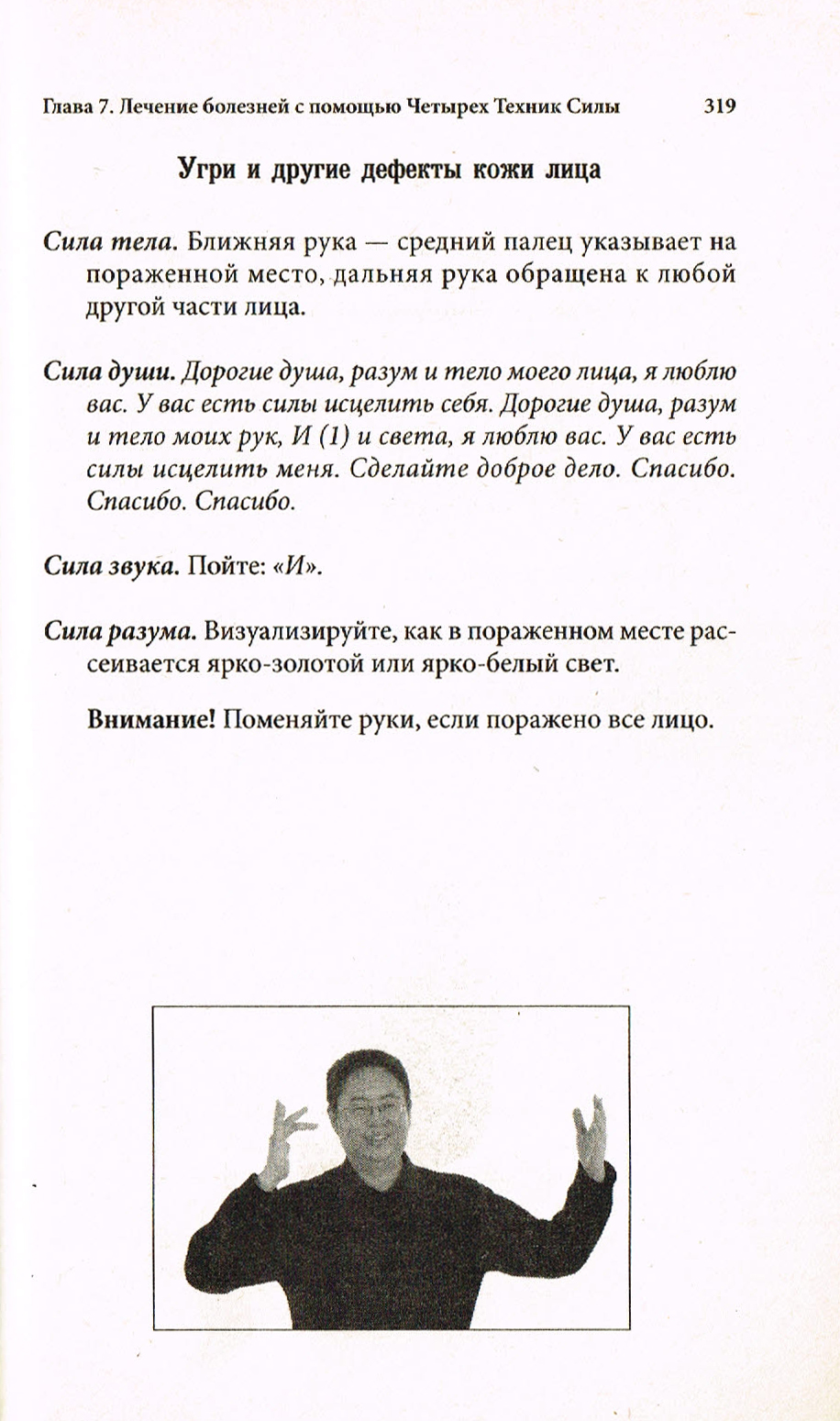 Глава 7. Лечение болезней с помощью Четырех Техник Силы 319

Угри и другие дефекты кожи лица

Сила тела. Ближняя рука — средний палец указывает на пораженной место, дальняя рука обращена к любой другой части лица.

Сила души. Дорогие душа, разум и тело моего лица, я люблю вас. У вас есть силы исцелить себя. Дорогие душа, разум и тело моих рук, И (1) и света, я люблю вас. У вас есть силы исцелить меня. Сделайте доброе дело. Спасибо. Спасибо. Спасибо.

Сила звука. Пойте: «И».

Сила разума. Визуализируйте, как в пораженном месте рассеивается ярко-золотой или ярко-белый свет.

Внимание! Поменяйте руки, если поражено все лицо.